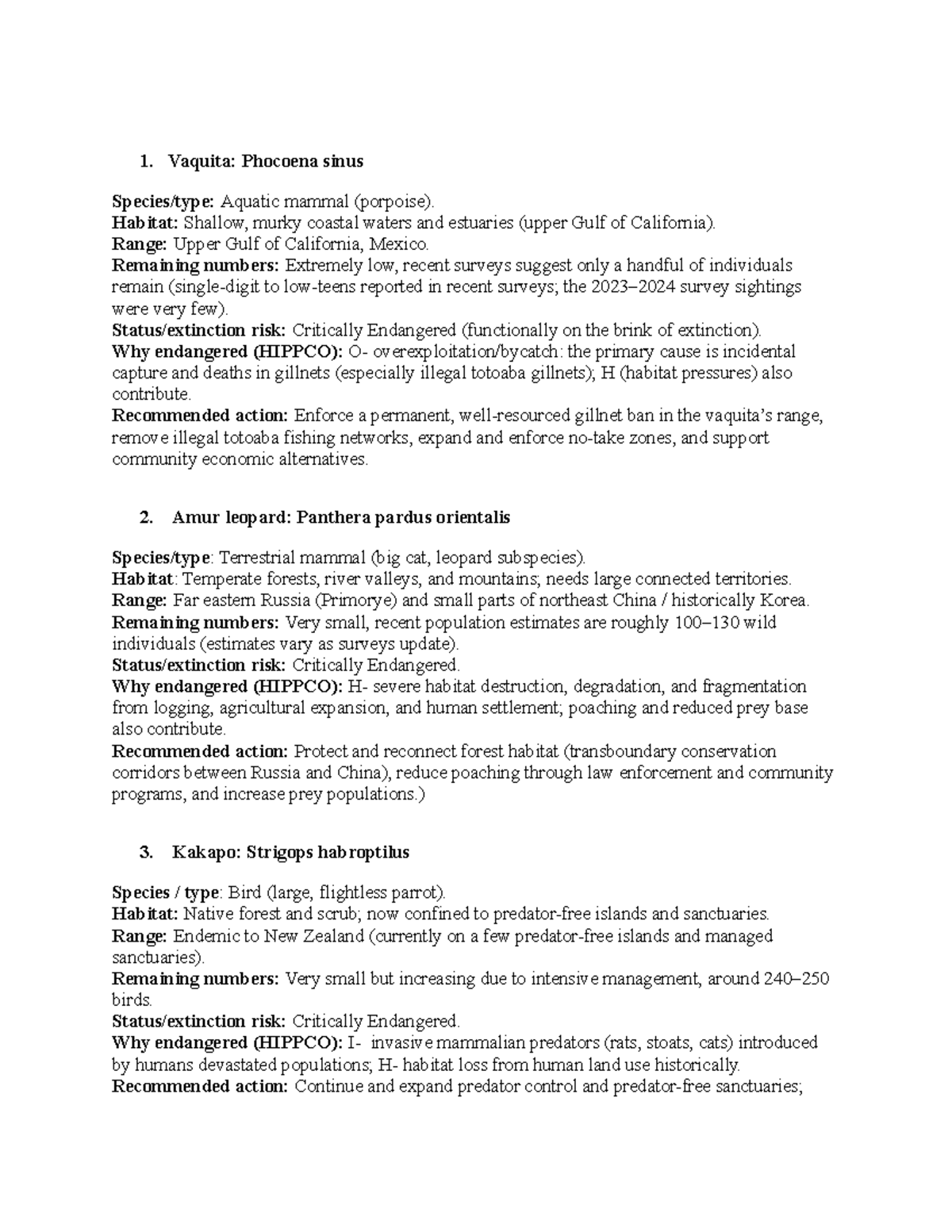 1. Vaquita: Phocoena sinus

Species/type: Aquatic mammal (porpoise).
Habitat: Shallow, murky coastal waters and estuaries (upper Gulf of California).
Range: Upper Gulf of California, Mexico.
Remaining numbers: Extremely low, recent surveys suggest only a handful of individuals remain (single-digit to low-teens reported in recent surveys; the 2023–2024 survey sightings were very few).
Status/extinction risk: Critically Endangered (functionally on the brink of extinction).
Why endangered (HIPPCO): O- overexploitation/bycatch: the primary cause is incidental capture and deaths in gillnets (especially illegal totoaba gillnets); H (habitat pressures) also contribute.
Recommended action: Enforce a permanent, well-resourced gillnet ban in the vaquita's range, remove illegal totoaba fishing networks, expand and enforce no-take zones, and support community economic alternatives.

2. Amur leopard: Panthera pardus orientalis

Species/type: Terrestrial mammal (big cat, leopard subspecies).
Habitat: Temperate forests, river valleys, and mountains; needs large connected territories.
Range: Far eastern Russia (Primorye) and small parts of northeast China / historically Korea.
Remaining numbers: Very small, recent population estimates are roughly 100–130 wild individuals (estimates vary as surveys update).
Status/extinction risk: Critically Endangered.
Why endangered (HIPPCO): H- severe habitat destruction, degradation, and fragmentation from logging, agricultural expansion, and human settlement; poaching and reduced prey base also contribute.
Recommended action: Protect and reconnect forest habitat (transboundary conservation corridors between Russia and China), reduce poaching through law enforcement and community programs, and increase prey populations.)

3. Kakapo: Strigops habroptilus

Species / type: Bird (large, flightless parrot).
Habitat: Native forest and scrub; now confined to predator-free islands and sanctuaries.
Range: Endemic to New Zealand (currently on a few predator-free islands and managed sanctuaries).
Remaining numbers: Very small but increasing due to intensive management, around 240–250 birds.
Status/extinction risk: Critically Endangered.
Why endangered (HIPPCO): I- invasive mammalian predators (rats, stoats, cats) introduced by humans devastated populations; H- habitat loss from human land use historically.
Recommended action: Continue and expand predator control and predator-free sanctuaries;